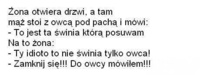 Żona otwiera drzwi, a tam
mąż stoi z owcą pod pachą i mówi:
- To jest ta świnia którą posuwam
Na to żona:
- Ty idioto to nie świnia tylko owca!
- Zamknij się!!! Do owcy mówiłem!!!